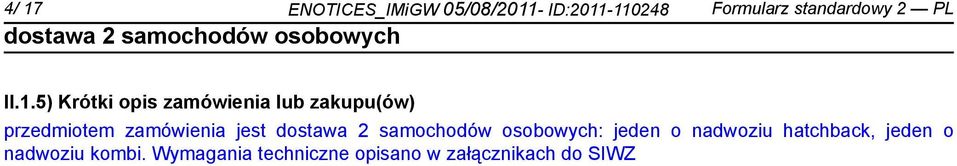 4/ 17 ENOTICES_IMiGW 05/08/2011- ID:2011-110248 Formularz standardowy 2 — PL
dostawa 2 samochodów osobowych

II.1.5) Krótki opis zamówienia lub zakupu(ów)

przedmiotem zamówienia jest dostawa 2 samochodów osobowych: jeden o nadwoziu hatchback, jeden o nadwoziu kombi. Wymagania techniczne opisano w załącznikach do SIWZ